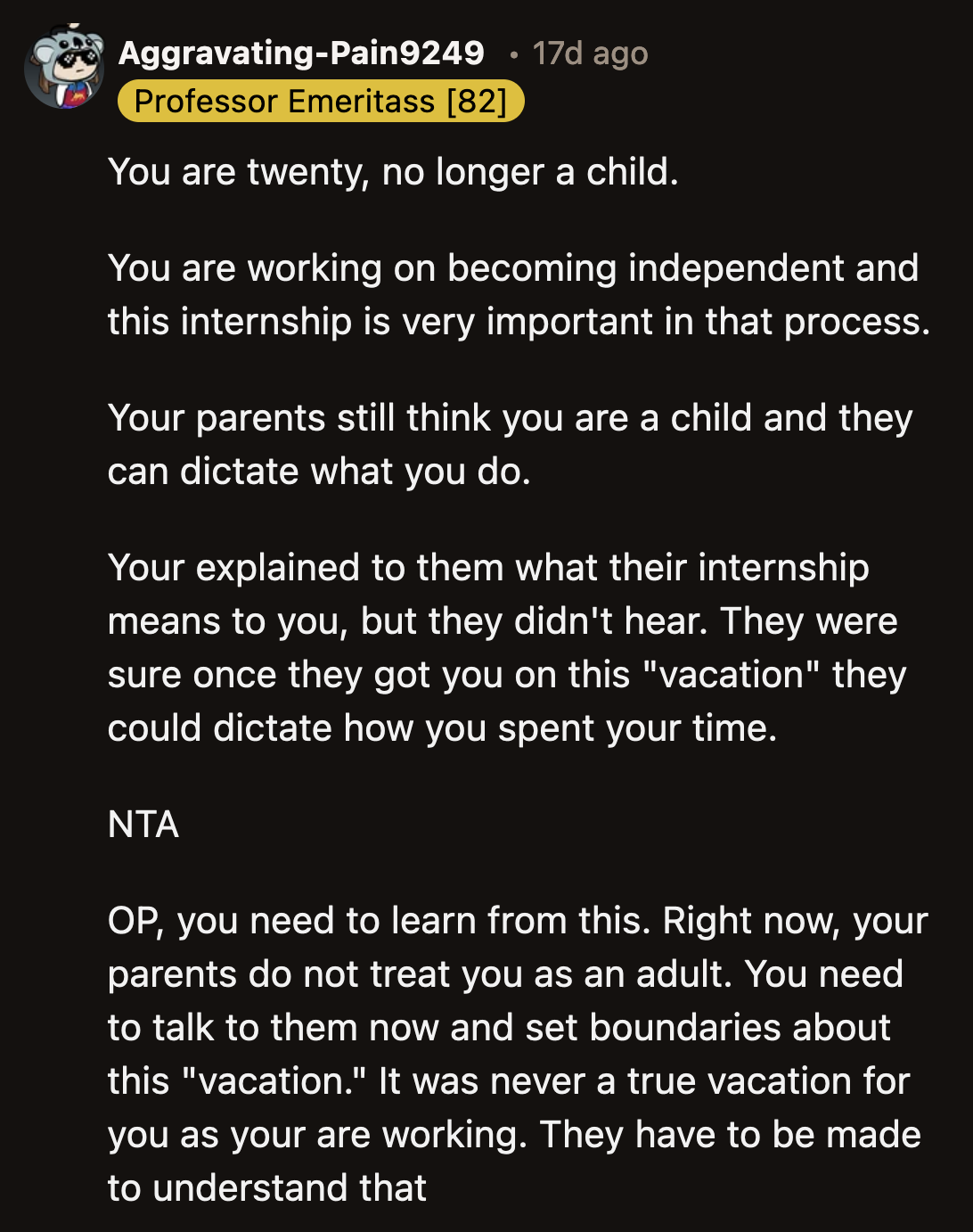 Aggravating-Pain9249 • 17d ago
Professor Emeritass [82]

You are twenty, no longer a child.

You are working on becoming independent and this internship is very important in that process.

Your parents still think you are a child and they can dictate what you do.

Your explained to them what their internship means to you, but they didn't hear. They were sure once they got you on this "vacation" they could dictate how you spent your time.

NTA

OP, you need to learn from this. Right now, your parents do not treat you as an adult. You need to talk to them now and set boundaries about this "vacation." It was never a true vacation for you as your are working. They have to be made to understand that